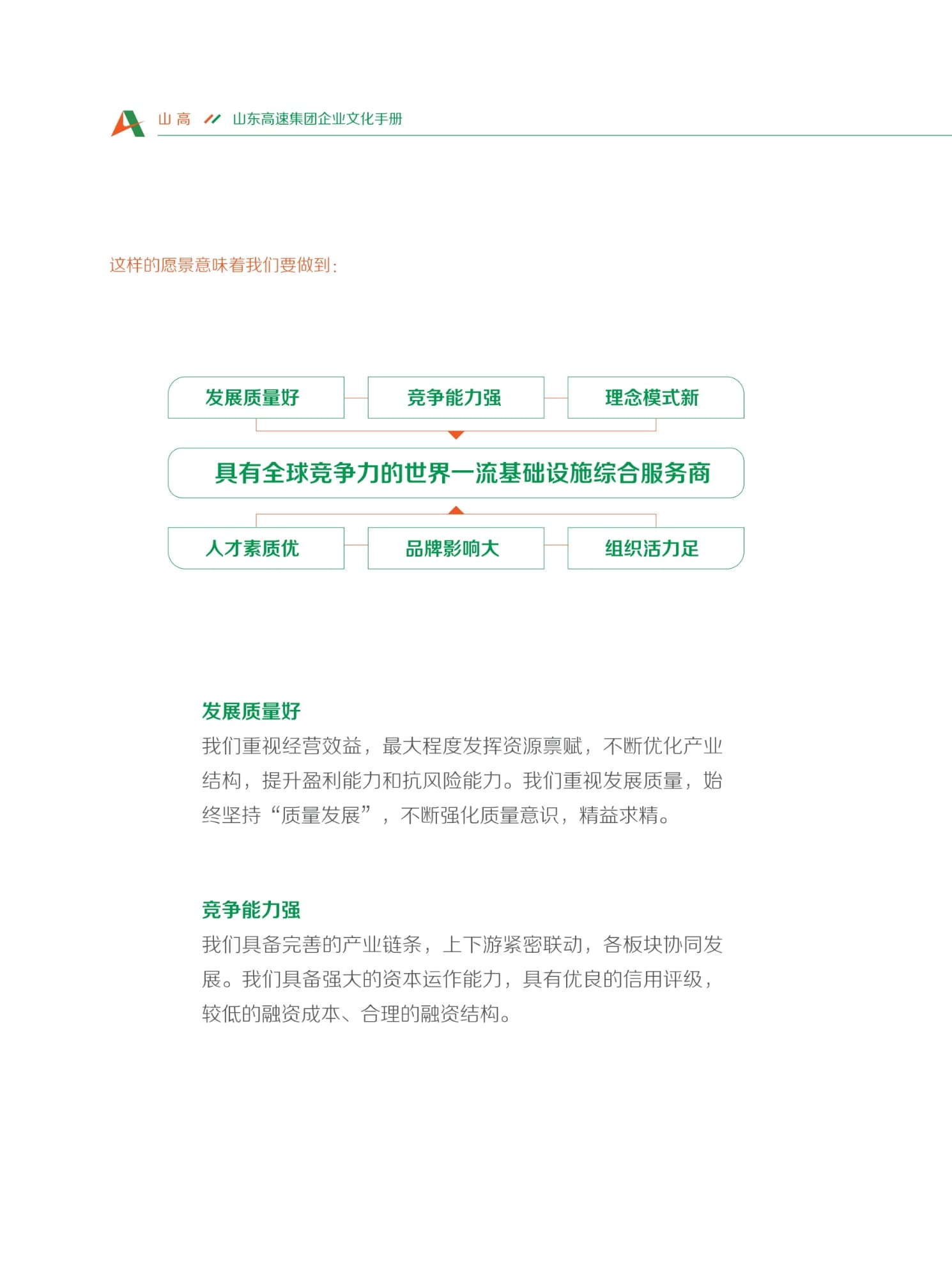 山高 // 山东高速集团企业文化手册

这样的愿景意味着我们要做到：

发展质量好
竞争能力强
理念模式新

具有全球竞争力的世界一流基础设施综合服务商

人才素质优
品牌影响大
组织活力足

发展质量好
我们重视经营效益，最大程度发挥资源禀赋，不断优化产业结构，提升盈利能力和抗风险能力。我们重视发展质量，始终坚持“质量发展”，不断强化质量意识，精益求精。

竞争能力强
我们具备完善的产业链条，上下游紧密联动，各板块协同发展。我们具备强大的资本运作能力，具有优良的信用评级，较低的融资成本、合理的融资结构。